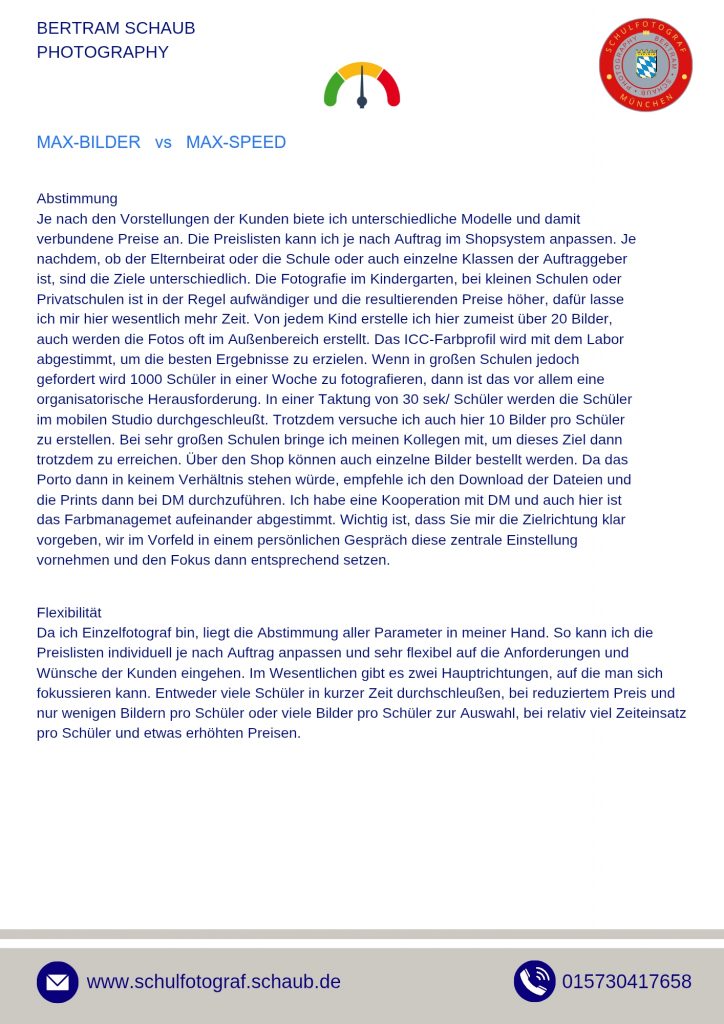 BERTRAM SCHAUB
PHOTOGRAPHY

SCHULFOTOGRAF
MÜNCHEN

MAX-BILDER vs MAX-SPEED

Abstimmung
Je nach den Vorstellungen der Kunden biete ich unterschiedliche Modelle und damit verbundene Preise an. Die Preislisten kann ich je nach Auftrag im Shopsystem anpassen. Je nachdem, ob der Elternbeirat oder die Schule oder auch einzelne Klassen der Auftraggeber ist, sind die Ziele unterschiedlich. Die Fotografie im Kindergarten, bei kleinen Schulen oder Privatschulen ist in der Regel aufwändiger und die resultierenden Preise höher, dafür lasse ich mir hier wesentlich mehr Zeit. Von jedem Kind erstelle ich hier zumeist über 20 Bilder, auch werden die Fotos oft im Außenbereich erstellt. Das ICC-Farbprofil wird mit dem Labor abgestimmt, um die besten Ergebnisse zu erzielen. Wenn in großen Schulen jedoch gefordert wird 1000 Schüler in einer Woche zu fotografieren, dann ist das vor allem eine organisatorische Herausforderung. In einer Taktung von 30 sek/ Schüler werden die Schüler im mobilen Studio durchgeschleußt. Trotzdem versuche ich auch hier 10 Bilder pro Schüler zu erstellen. Bei sehr großen Schulen bringe ich meinen Kollegen mit, um dieses Ziel dann trotzdem zu erreichen. Über den Shop können auch einzelne Bilder bestellt werden. Da das Porto dann in keinem Verhältnis stehen würde, empfehle ich den Download der Dateien und die Prints dann bei DM durchzuführen. Ich habe eine Kooperation mit DM und auch hier ist das Farbmanagemet aufeinander abgestimmt. Wichtig ist, dass Sie mir die Zielrichtung klar vorgeben, wir im Vorfeld in einem persönlichen Gespräch diese zentrale Einstellung vornehmen und den Fokus dann entsprechend setzen.

Flexibilität
Da ich Einzelfotograf bin, liegt die Abstimmung aller Parameter in meiner Hand. So kann ich die Preislisten individuell je nach Auftrag anpassen und sehr flexibel auf die Anforderungen und Wünsche der Kunden eingehen. Im Wesentlichen gibt es zwei Hauptrichtungen, auf die man sich fokussieren kann. Entweder viele Schüler in kurzer Zeit durchschleußen, bei reduziertem Preis und nur wenigen Bildern pro Schüler oder viele Bilder pro Schüler zur Auswahl, bei relativ viel Zeiteinsatz pro Schüler und etwas erhöhten Preisen.

www.schulfotograf.schaub.de
015730417658